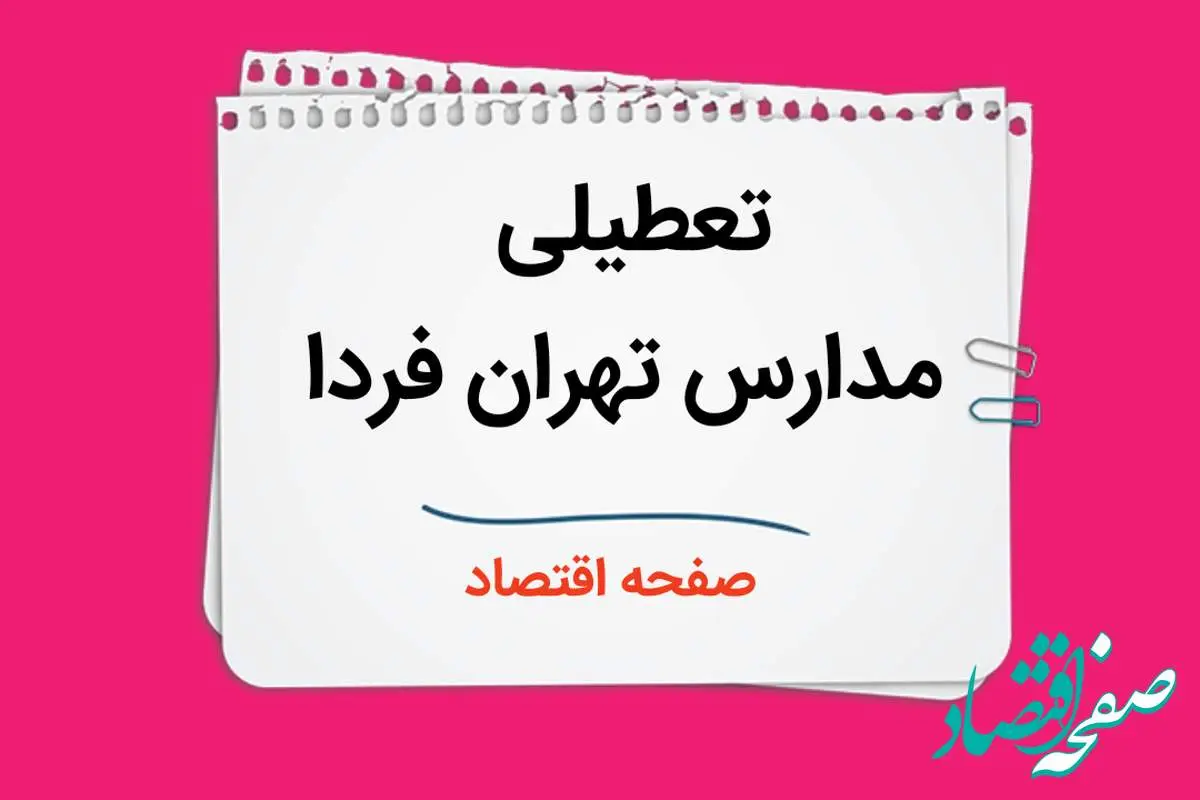 تعطیلی
مدارس تهران فردا

صفحه اقتصاد

صفحه اقتصاد